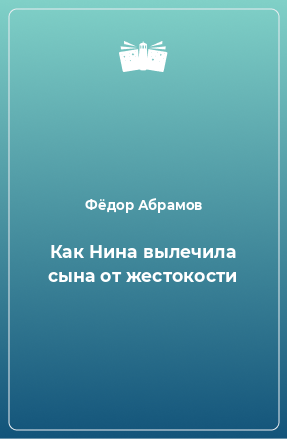 Фёдор Абрамов

Как Нина вылечила сына от жестокости